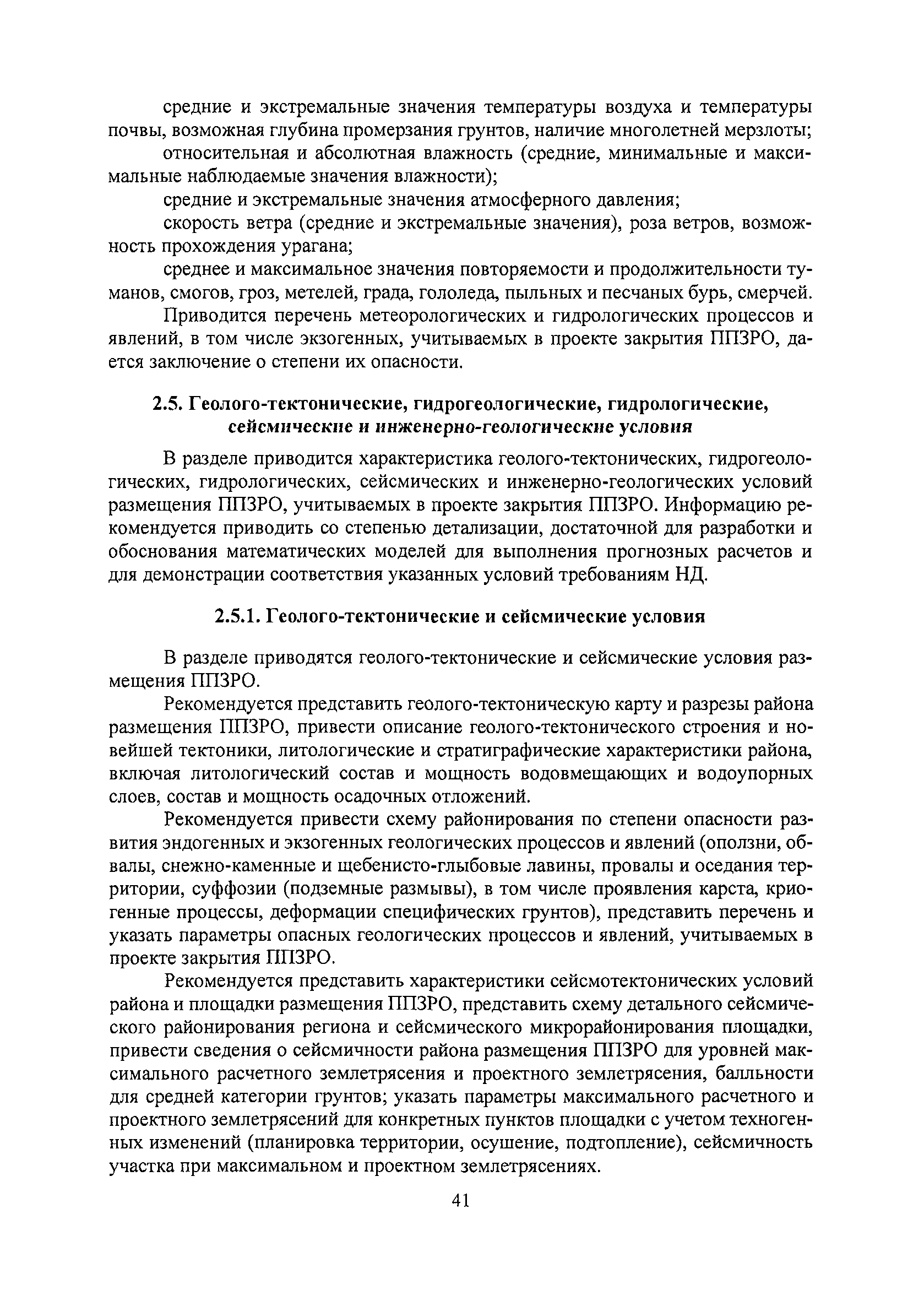 средние и экстремальные значения температуры воздуха и температуры почвы, возможная глубина промерзания грунтов, наличие многолетней мерзлоты;

относительная и абсолютная влажность (средние, минимальные и максимальные наблюдаемые значения влажности);

средние и экстремальные значения атмосферного давления;

скорость ветра (средние и экстремальные значения), роза ветров, возможность прохождения урагана;

среднее и максимальное значения повторяемости и продолжительности туманов, смогов, гроз, метелей, града, гололеда, пыльных и песчаных бурь, смерчей.

Приводится перечень метеорологических и гидрологических процессов и явлений, в том числе экзогенных, учитываемых в проекте закрытия ППЗРО, дается заключение о степени их опасности.

2.5. Геолого-тектонические, гидрогеологические, гидрологические, сейсмические и инженерно-геологические условия

В разделе приводится характеристика геолого-тектонических, гидрогеологических, гидрологических, сейсмических и инженерно-геологических условий размещения ППЗРО, учитываемых в проекте закрытия ППЗРО. Информацию рекомендуется приводить со степенью детализации, достаточной для разработки и обоснования математических моделей для выполнения прогнозных расчетов и для демонстрации соответствия указанных условий требованиям НД.

2.5.1. Геолого-тектонические и сейсмические условия

В разделе приводятся геолого-тектонические и сейсмические условия размещения ППЗРО.

Рекомендуется представить геолого-тектоническую карту и разрезы района размещения ППЗРО, привести описание геолого-тектонического строения и новейшей тектоники, литологические и стратиграфические характеристики района, включая литологический состав и мощность водовмещающих и водоупорных слоев, состав и мощность осадочных отложений.

Рекомендуется привести схему районирования по степени опасности развития эндогенных и экзогенных геологических процессов и явлений (оползни, обвалы, снежно-каменные и щебенисто-глыбовые лавины, провалы и оседания территории, суффозии (подземные размывы), в том числе проявления карста, криогенные процессы, деформации специфических грунтов), представить перечень и указать параметры опасных геологических процессов и явлений, учитываемых в проекте закрытия ППЗРО.

Рекомендуется представить характеристики сейсмотектонических условий района и площадки размещения ППЗРО, представить схему детального сейсмического районирования региона и сейсмического микрорайонирования площадки, привести сведения о сейсмичности района размещения ППЗРО для уровней максимального расчетного землетрясения и проектного землетрясения, балльности для средней категории грунтов; указать параметры максимального расчетного и проектного землетрясений для конкретных пунктов площадки с учетом техногенных изменений (планировка территории, осушение, подтопление), сейсмичность участка при максимальном и проектном землетрясениях.

41